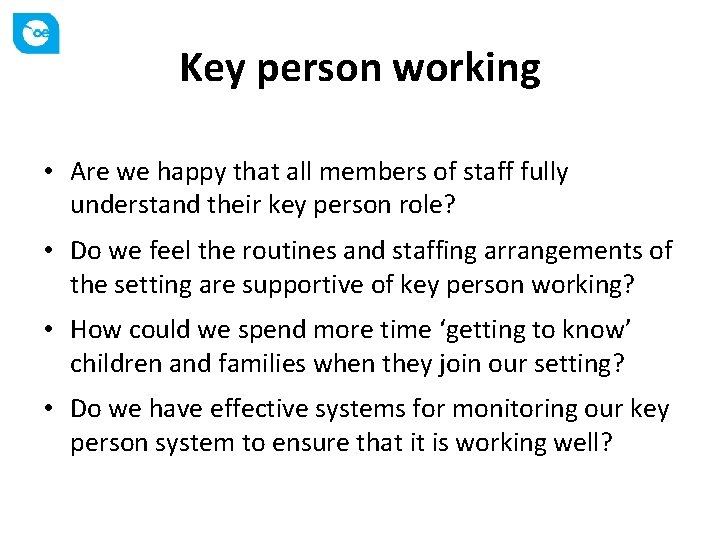 oe

Key person working

• Are we happy that all members of staff fully understand their key person role?

• Do we feel the routines and staffing arrangements of the setting are supportive of key person working?

• How could we spend more time ‘getting to know’ children and families when they join our setting?

• Do we have effective systems for monitoring our key person system to ensure that it is working well?